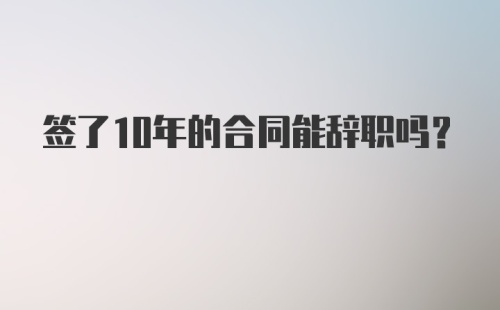 签了10年的合同能辞职吗？